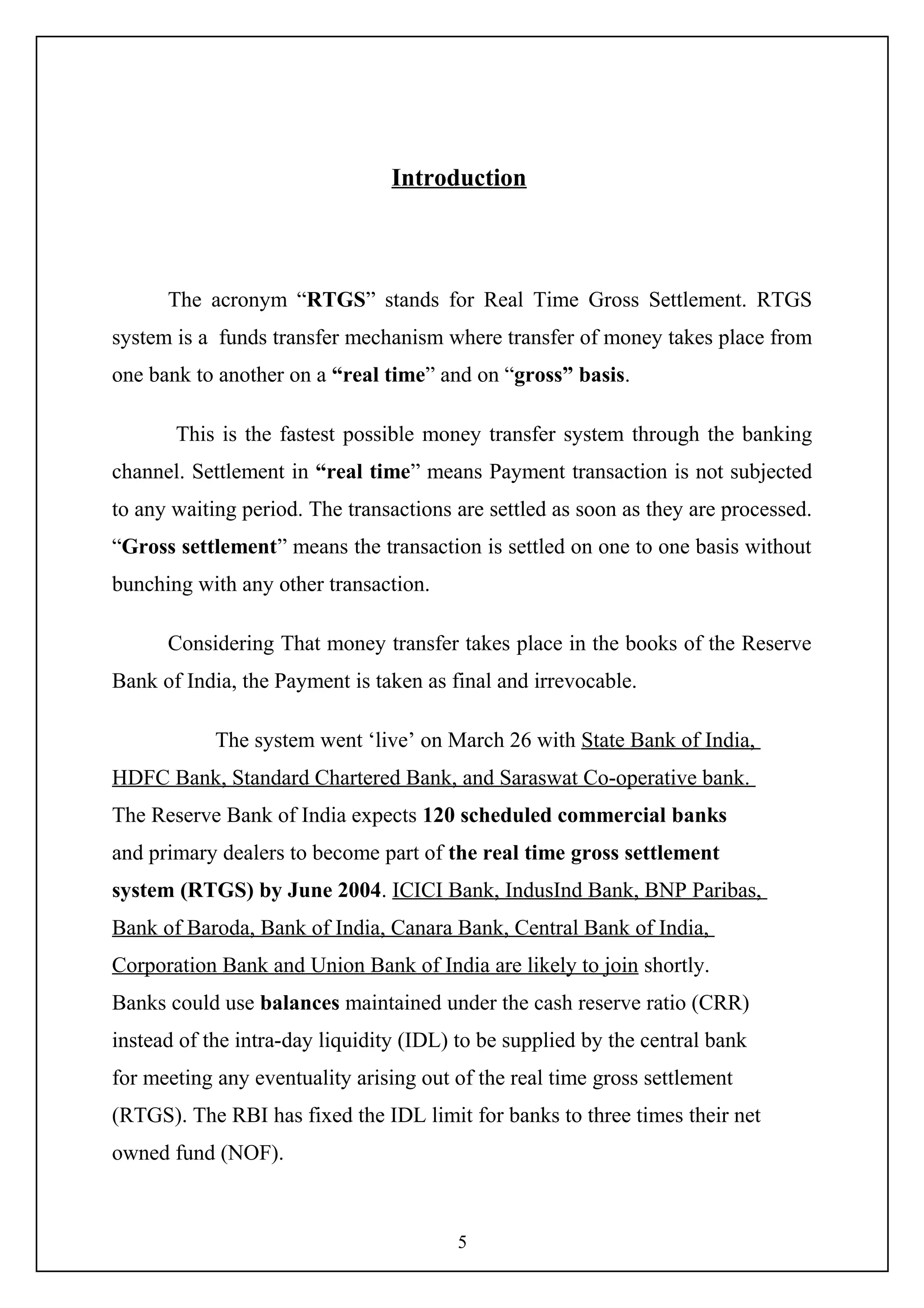 Introduction

The acronym “RTGS” stands for Real Time Gross Settlement. RTGS system is a funds transfer mechanism where transfer of money takes place from one bank to another on a “real time” and on “gross” basis.

This is the fastest possible money transfer system through the banking channel. Settlement in “real time” means Payment transaction is not subjected to any waiting period. The transactions are settled as soon as they are processed. “Gross settlement” means the transaction is settled on one to one basis without bunching with any other transaction.

Considering That money transfer takes place in the books of the Reserve Bank of India, the Payment is taken as final and irrevocable.

The system went ‘live’ on March 26 with State Bank of India, HDFC Bank, Standard Chartered Bank, and Saraswat Co-operative bank. The Reserve Bank of India expects 120 scheduled commercial banks and primary dealers to become part of the real time gross settlement system (RTGS) by June 2004. ICICI Bank, IndusInd Bank, BNP Paribas, Bank of Baroda, Bank of India, Canara Bank, Central Bank of India, Corporation Bank and Union Bank of India are likely to join shortly. Banks could use balances maintained under the cash reserve ratio (CRR) instead of the intra-day liquidity (IDL) to be supplied by the central bank for meeting any eventuality arising out of the real time gross settlement (RTGS). The RBI has fixed the IDL limit for banks to three times their net owned fund (NOF).

5